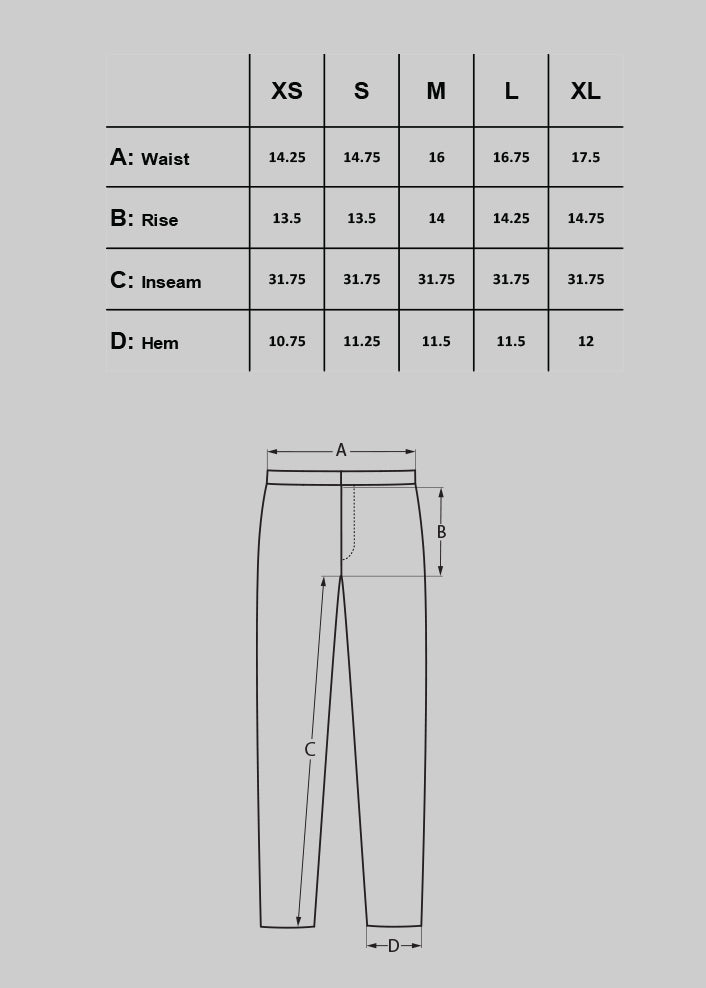 | | XS | S | M | L | XL |
|---|---|---|---|---|---|
| A: Waist | 14.25 | 14.75 | 16 | 16.75 | 17.5 |
| B: Rise | 13.5 | 13.5 | 14 | 14.25 | 14.75 |
| C: Inseam | 31.75 | 31.75 | 31.75 | 31.75 | 31.75 |
| D: Hem | 10.75 | 11.25 | 11.5 | 11.5 | 12 |

A

B

C

D